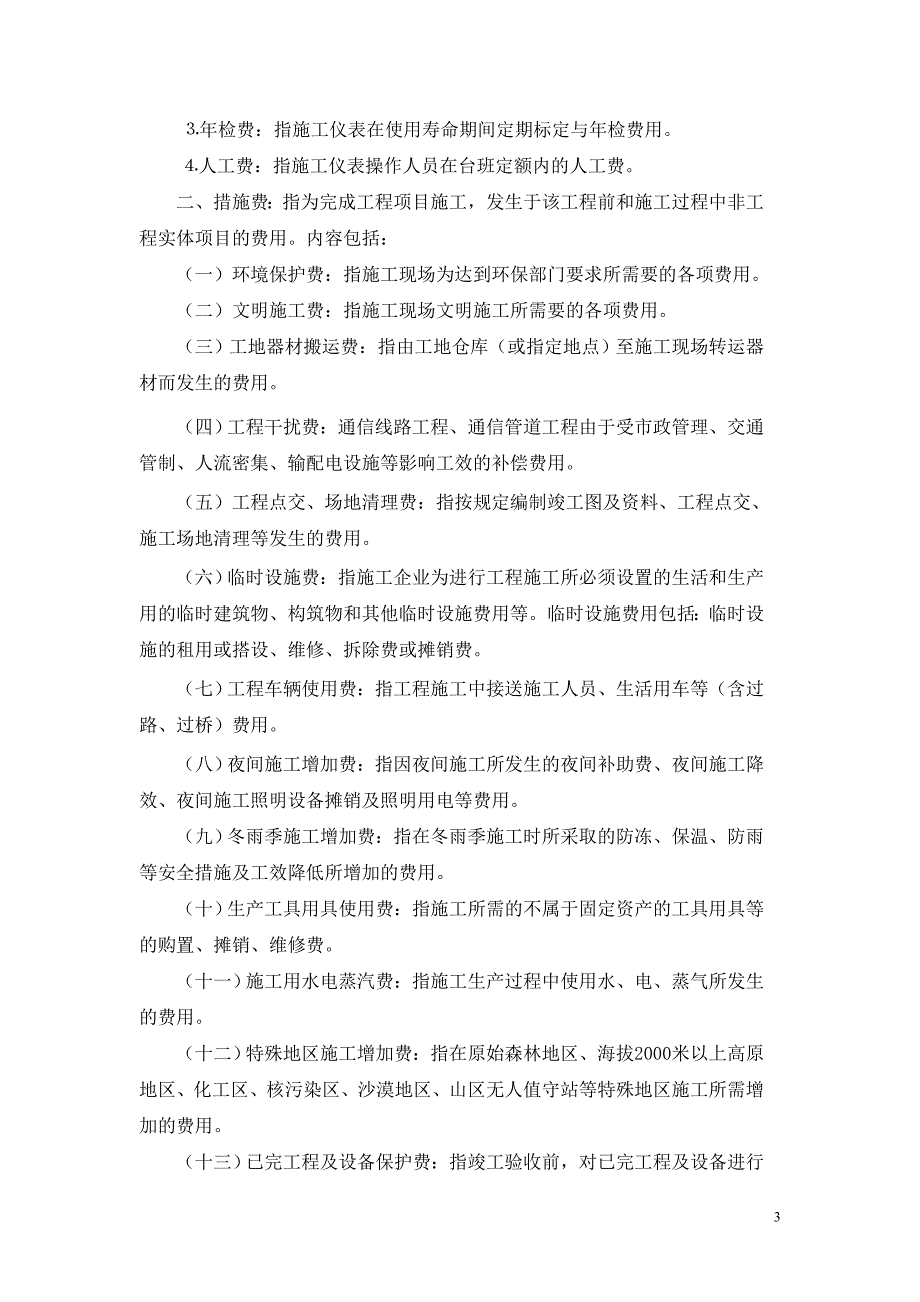 3.年检费：指施工仪表在使用寿命期间定期标定与年检费用。

4.人工费：指施工仪表操作人员在台班定额内的人工费。

二、措施费：指为完成工程项目施工，发生于该工程前和施工过程中非工程实体项目的费用。内容包括：

（一）环境保护费：指施工现场为达到环保部门要求所需要的各项费用。

（二）文明施工费：指施工现场文明施工所需要的各项费用。

（三）工地器材搬运费：指由工地仓库（或指定地点）至施工现场转运器材而发生的费用。

（四）工程干扰费：通信线路工程、通信管道工程由于受市政管理、交通管制、人流密集、输配电设施等影响工效的补偿费用。

（五）工程点交、场地清理费：指按规定编制竣工图及资料、工程点交、施工场地清理等发生的费用。

（六）临时设施费：指施工企业为进行工程施工所必须设置的生活和生产用的临时建筑物、构筑物和其他临时设施费用等。临时设施费用包括：临时设施的租用或搭设、维修、拆除费或摊销费。

（七）工程车辆使用费：指工程施工中接送施工人员、生活用车等（含过路、过桥）费用。

（八）夜间施工增加费：指因夜间施工所发生的夜间补助费、夜间施工降效、夜间施工照明设备摊销及照明用电等费用。

（九）冬雨季施工增加费：指在冬雨季施工时所采取的防冻、保温、防雨等安全措施及工效降低所增加的费用。

（十）生产工具用具使用费：指施工所需的不属于固定资产的工具用具等的购置、摊销、维修费。

（十一）施工用水电蒸汽费：指施工生产过程中使用水、电、蒸气所发生的费用。

（十二）特殊地区施工增加费：指在原始森林地区、海拔2000米以上高原地区、化工区、核污染区、沙漠地区、山区无人值守站等特殊地区施工所需增加的费用。

（十三）已完工程及设备保护费：指竣工验收前，对已完工程及设备进行

3